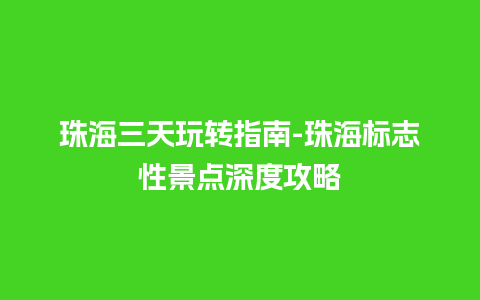 珠海三天玩转指南-珠海标志性景点深度攻略